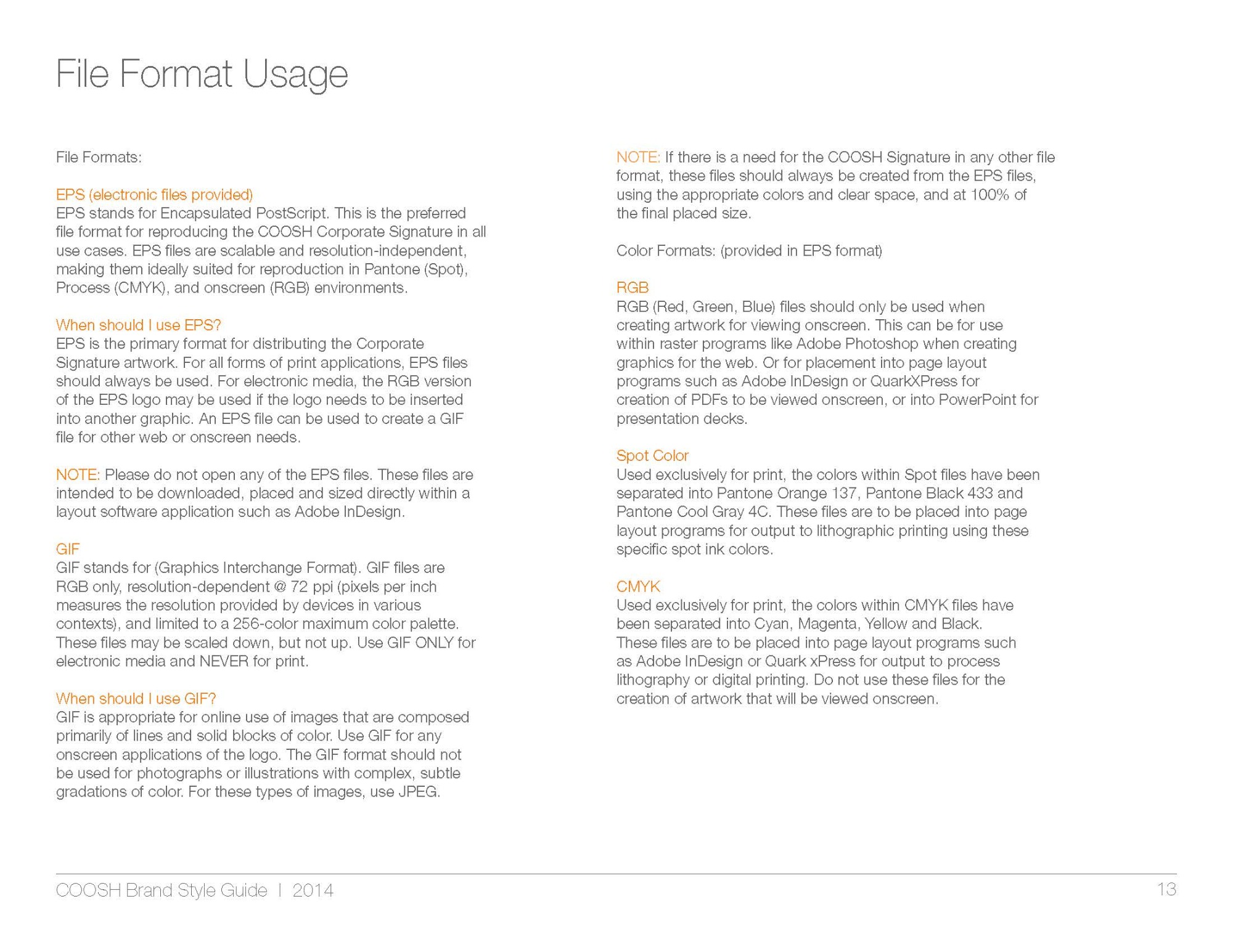 File Format Usage

File Formats:

EPS (electronic files provided)
EPS stands for Encapsulated PostScript. This is the preferred file format for reproducing the COOSH Corporate Signature in all use cases. EPS files are scalable and resolution-independent, making them ideally suited for reproduction in Pantone (Spot), Process (CMYK), and onscreen (RGB) environments.

When should I use EPS?
EPS is the primary format for distributing the Corporate Signature artwork. For all forms of print applications, EPS files should always be used. For electronic media, the RGB version of the EPS logo may be used if the logo needs to be inserted into another graphic. An EPS file can be used to create a GIF file for other web or onscreen needs.

NOTE: Please do not open any of the EPS files. These files are intended to be downloaded, placed and sized directly within a layout software application such as Adobe InDesign.

GIF
GIF stands for (Graphics Interchange Format). GIF files are RGB only, resolution-dependent @ 72 ppi (pixels per inch measures the resolution provided by devices in various contexts), and limited to a 256-color maximum color palette. These files may be scaled down, but not up. Use GIF ONLY for electronic media and NEVER for print.

When should I use GIF?
GIF is appropriate for online use of images that are composed primarily of lines and solid blocks of color. Use GIF for any onscreen applications of the logo. The GIF format should not be used for photographs or illustrations with complex, subtle gradations of color. For these types of images, use JPEG.

NOTE: If there is a need for the COOSH Signature in any other file format, these files should always be created from the EPS files, using the appropriate colors and clear space, and at 100% of the final placed size.

Color Formats: (provided in EPS format)

RGB
RGB (Red, Green, Blue) files should only be used when creating artwork for viewing onscreen. This can be for use within raster programs like Adobe Photoshop when creating graphics for the web. Or for placement into page layout programs such as Adobe InDesign or QuarkXPress for creation of PDFs to be viewed onscreen, or into PowerPoint for presentation decks.

Spot Color
Used exclusively for print, the colors within Spot files have been separated into Pantone Orange 137, Pantone Black 433 and Pantone Cool Gray 4C. These files are to be placed into page layout programs for output to lithographic printing using these specific spot ink colors.

CMYK
Used exclusively for print, the colors within CMYK files have been separated into Cyan, Magenta, Yellow and Black. These files are to be placed into page layout programs such as Adobe InDesign or Quark xPress for output to process lithography or digital printing. Do not use these files for the creation of artwork that will be viewed onscreen.

COOSH Brand Style Guide | 2014 13